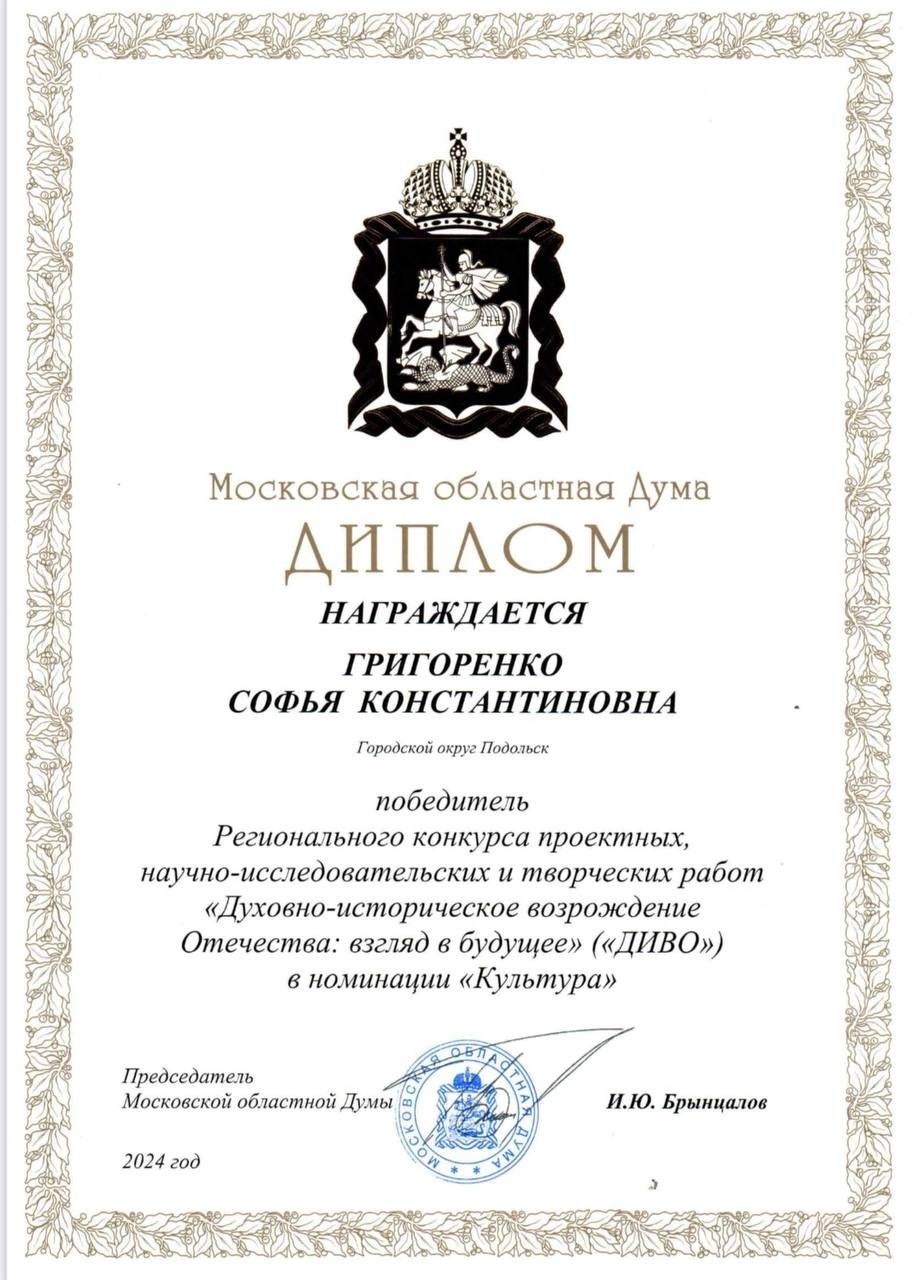 Московская областная Дума
ДИПЛОМ
НАГРАЖДАЕТСЯ
ГРИГОРЕНКО
СОФЬЯ КОНСТАНТИНОВНА
Городской округ Подольск

победитель
Регионального конкурса проектных, научно-исследовательских и творческих работ «Духовно-историческое возрождение Отечества: взгляд в будущее» («ДИВО») в номинации «Культура»

Председатель
Московской областной Думы
МОСКОВСКАЯ ОБЛАСТНАЯ ДУМА
И.Ю. Брынцалов

2024 год